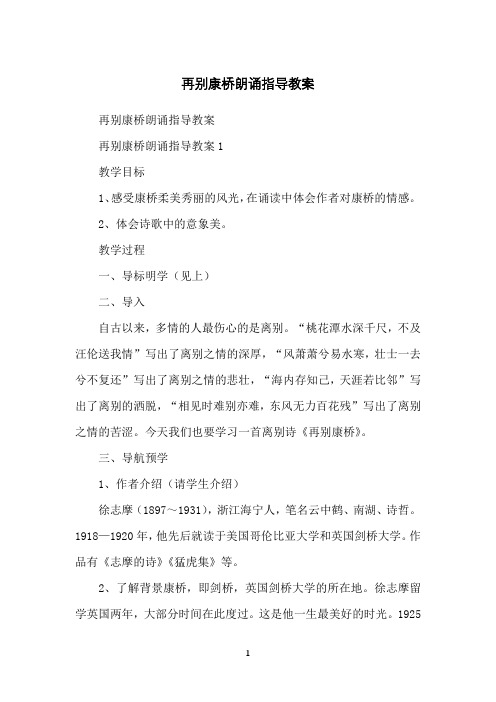 再别康桥朗诵指导教案

再别康桥朗诵指导教案

再别康桥朗诵指导教案 1

教学目标

1、感受康桥柔美秀丽的风光，在诵读中体会作者对康桥的情感。

2、体会诗歌中的意象美。

教学过程

一、导标明学（见上）

二、导入

自古以来，多情的人最伤心的是离别。“桃花潭水深千尺，不及汪伦送我情”写出了离别之情的深厚，“风萧萧兮易水寒，壮士一去兮不复还”写出了离别之情的悲壮，“海内存知己，天涯若比邻”写出了离别的洒脱，“相见时难别亦难，东风无力百花残”写出了离别之情的苦涩。今天我们也要学习一首离别诗《再别康桥》。

三、导航预学

1、作者介绍（请学生介绍）

徐志摩（1897～1931），浙江海宁人，笔名云中鹤、南湖、诗哲。1918—1920 年，他先后就读于美国哥伦比亚大学和英国剑桥大学。作品有《志摩的诗》《猛虎集》等。

2、了解背景康桥，即剑桥，英国剑桥大学的所在地。徐志摩留学英国两年，大部分时间在此度过。这是他一生最美好的时光。1925

1